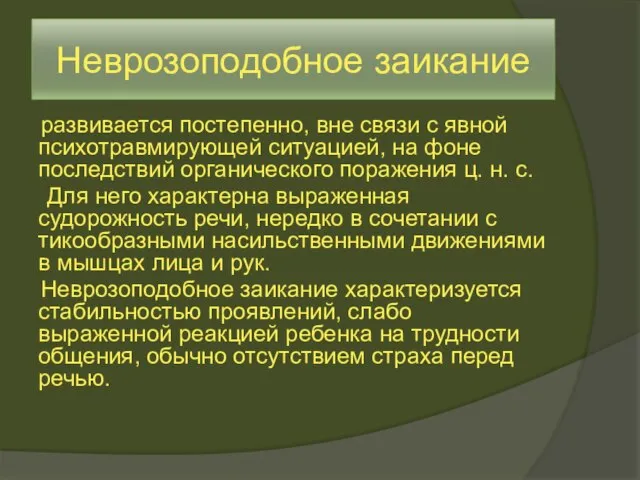 Неврозоподобное заикание

развивается постепенно, вне связи с явной психотравмирующей ситуацией, на фоне последствий органического поражения ц. н. с.

Для него характерна выраженная судорожность речи, нередко в сочетании с тикообразными насильственными движениями в мышцах лица и рук.

Неврозоподобное заикание характеризуется стабильностью проявлений, слабо выраженной реакцией ребенка на трудности общения, обычно отсутствием страха перед речью.